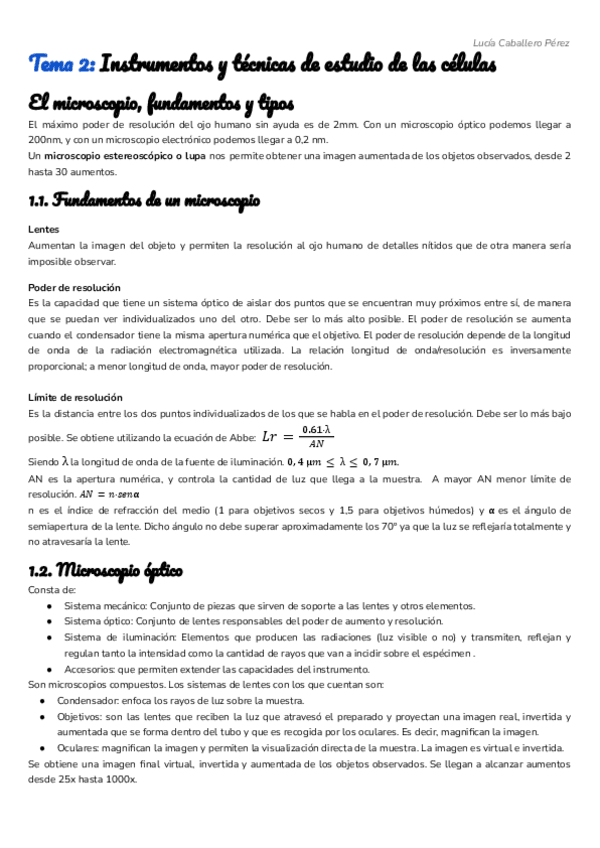 Lucía Caballero Pérez

Tema 2: Instrumentos y técnicas de estudio de las células

El microscopio, fundamentos y tipos

El máximo poder de resolución del ojo humano sin ayuda es de 2mm. Con un microscopio óptico podemos llegar a 200nm, y con un microscopio electrónico podemos llegar a 0,2 nm.
Un microscopio estereoscópico o lupa nos permite obtener una imagen aumentada de los objetos observados, desde 2 hasta 30 aumentos.

1.1. Fundamentos de un microscopio

Lentes
Aumentan la imagen del objeto y permiten la resolución al ojo humano de detalles nítidos que de otra manera sería imposible observar.

Poder de resolución
Es la capacidad que tiene un sistema óptico de aislar dos puntos que se encuentran muy próximos entre sí, de manera que se puedan ver individualizados uno del otro. Debe ser lo más alto posible. El poder de resolución se aumenta cuando el condensador tiene la misma apertura numérica que el objetivo. El poder de resolución depende de la longitud de onda de la radiación electromagnética utilizada. La relación longitud de onda/resolución es inversamente proporcional; a menor longitud de onda, mayor poder de resolución.

Límite de resolución
Es la distancia entre los dos puntos individualizados de los que se habla en el poder de resolución. Debe ser lo más bajo posible. Se obtiene utilizando la ecuación de Abbe: $Lr = \frac{0.61 \cdot \lambda}{AN}$
Siendo $\lambda$ la longitud de onda de la fuente de iluminación. $0,4\ \mu m \leq \lambda \leq 0,7\ \mu m$.
AN es la apertura numérica, y controla la cantidad de luz que llega a la muestra. A mayor AN menor límite de resolución. $AN = n \cdot sen\,\alpha$
n es el índice de refracción del medio (1 para objetivos secos y 1,5 para objetivos húmedos) y $\alpha$ es el ángulo de semiapertura de la lente. Dicho ángulo no debe superar aproximadamente los 70º ya que la luz se reflejaría totalmente y no atravesaría la lente.

1.2. Microscopio óptico

Consta de:
● Sistema mecánico: Conjunto de piezas que sirven de soporte a las lentes y otros elementos.
● Sistema óptico: Conjunto de lentes responsables del poder de aumento y resolución.
● Sistema de iluminación: Elementos que producen las radiaciones (luz visible o no) y transmiten, reflejan y regulan tanto la intensidad como la cantidad de rayos que van a incidir sobre el espécimen .
● Accesorios: que permiten extender las capacidades del instrumento.
Son microscopios compuestos. Los sistemas de lentes con los que cuentan son:
● Condensador: enfoca los rayos de luz sobre la muestra.
● Objetivos: son las lentes que reciben la luz que atravesó el preparado y proyectan una imagen real, invertida y aumentada que se forma dentro del tubo y que es recogida por los oculares. Es decir, magnifican la imagen.
● Oculares: magnifican la imagen y permiten la visualización directa de la muestra. La imagen es virtual e invertida.
Se obtiene una imagen final virtual, invertida y aumentada de los objetos observados. Se llegan a alcanzar aumentos desde 25x hasta 1000x.